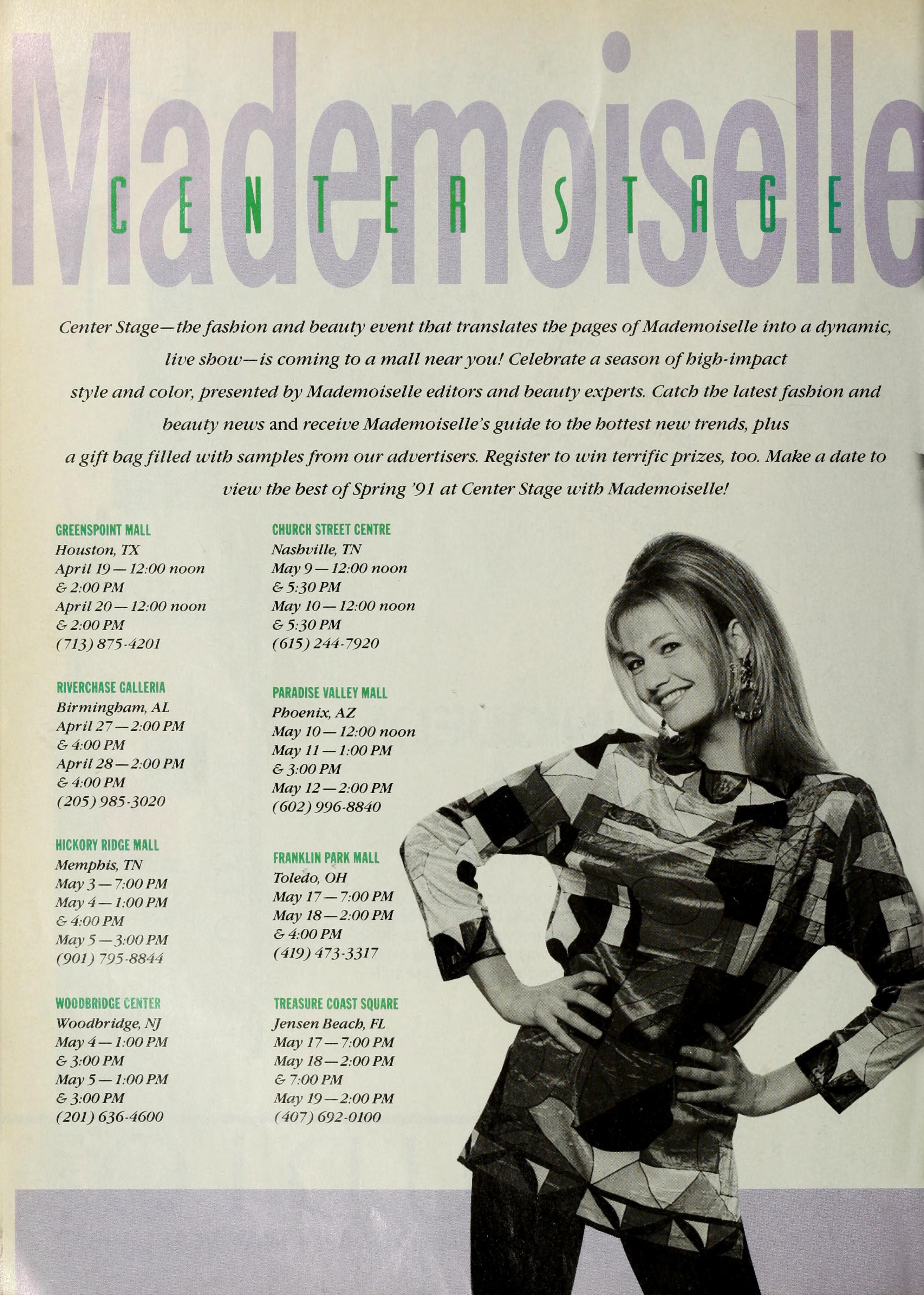 Mademoiselle

CENTER STAGE

Center Stage—the fashion and beauty event that translates the pages of Mademoiselle into a dynamic, live show—is coming to a mall near you! Celebrate a season of high-impact style and color, presented by Mademoiselle editors and beauty experts. Catch the latest fashion and beauty news and receive Mademoiselle's guide to the hottest new trends, plus a gift bag filled with samples from our advertisers. Register to win terrific prizes, too. Make a date to view the best of Spring '91 at Center Stage with Mademoiselle!

GREENSPOINT MALL
Houston, TX
April 19—12:00 noon & 2:00 PM
April 20—12:00 noon & 2:00 PM
(713) 875-4201

RIVERCHASE GALLERIA
Birmingham, AL
April 27—2:00 PM & 4:00 PM
April 28—2:00 PM & 4:00 PM
(205) 985-3020

HICKORY RIDGE MALL
Memphis, TN
May 3—7:00 PM
May 4—1:00 PM & 4:00 PM
May 5—3:00 PM
(901) 795-8844

WOODBRIDGE CENTER
Woodbridge, NJ
May 4—1:00 PM & 3:00 PM
May 5—1:00 PM & 3:00 PM
(201) 636-4600

CHURCH STREET CENTRE
Nashville, TN
May 9—12:00 noon & 5:30 PM
May 10—12:00 noon & 5:30 PM
(615) 244-7920

PARADISE VALLEY MALL
Phoenix, AZ
May 10—12:00 noon
May 11—1:00 PM & 3:00 PM
May 12—2:00 PM
(602) 996-8840

FRANKLIN PARK MALL
Toledo, OH
May 17—7:00 PM
May 18—2:00 PM & 4:00 PM
(419) 473-3317

TREASURE COAST SQUARE
Jensen Beach, FL
May 17—7:00 PM
May 18—2:00 PM & 7:00 PM
May 19—2:00 PM
(407) 692-0100